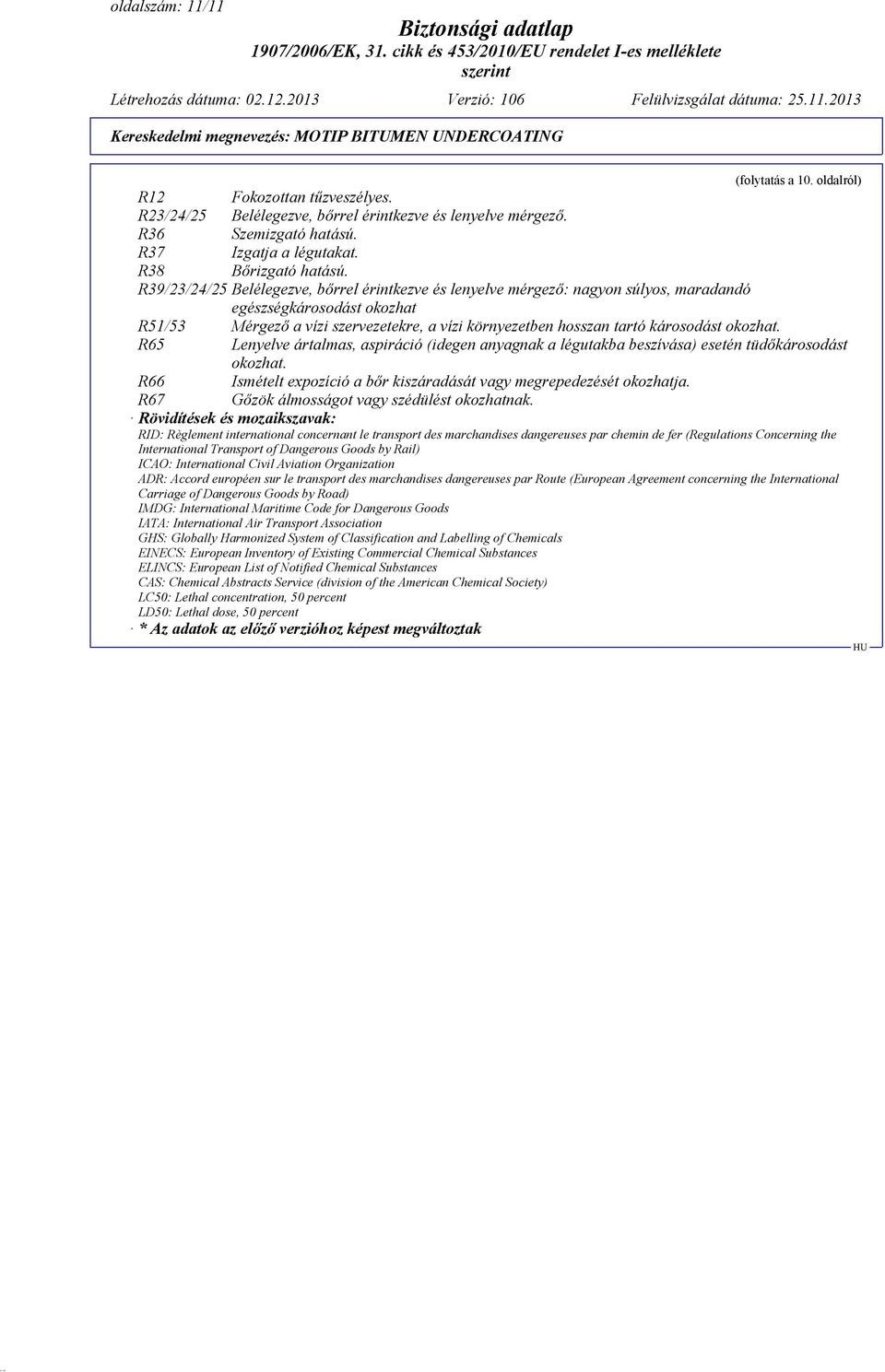 oldalszám: 11/11

Biztonsági adatlap
1907/2006/EK, 31. cikk és 453/2010/EU rendelet I-es melléklete szerint

Létrehozás dátuma: 02.12.2013 Verzió: 106 Felülvizsgálat dátuma: 25.11.2013

Kereskedelmi megnevezés: MOTIP BITUMEN UNDERCOATING

(folytatás a 10. oldalról)

R12 Fokozottan tűzveszélyes.
R23/24/25 Belélegezve, bőrrel érintkezve és lenyelve mérgező.
R36 Szemizgató hatású.
R37 Izgatja a légutakat.
R38 Bőrizgató hatású.
R39/23/24/25 Belélegezve, bőrrel érintkezve és lenyelve mérgező: nagyon súlyos, maradandó egészségkárosodást okozhat
R51/53 Mérgező a vízi szervezetekre, a vízi környezetben hosszan tartó károsodást okozhat.
R65 Lenyelve ártalmas, aspiráció (idegen anyagnak a légutakba beszívása) esetén tüdőkárosodást okozhat.
R66 Ismételt expozíció a bőr kiszáradását vagy megrepedezését okozhatja.
R67 Gőzök álmosságot vagy szédülést okozhatnak.

· Rövidítések és mozaikszavak:
RID: Règlement international concernant le transport des marchandises dangereuses par chemin de fer (Regulations Concerning the International Transport of Dangerous Goods by Rail)
ICAO: International Civil Aviation Organization
ADR: Accord européen sur le transport des marchandises dangereuses par Route (European Agreement concerning the International Carriage of Dangerous Goods by Road)
IMDG: International Maritime Code for Dangerous Goods
IATA: International Air Transport Association
GHS: Globally Harmonized System of Classification and Labelling of Chemicals
EINECS: European Inventory of Existing Commercial Chemical Substances
ELINCS: European List of Notified Chemical Substances
CAS: Chemical Abstracts Service (division of the American Chemical Society)
LC50: Lethal concentration, 50 percent
LD50: Lethal dose, 50 percent

· * Az adatok az előző verzióhoz képest megváltoztak

HU